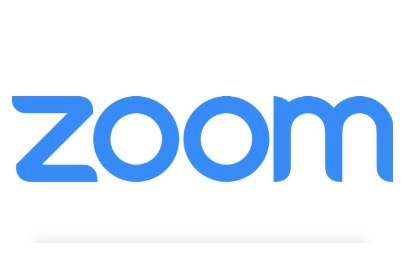 zoom